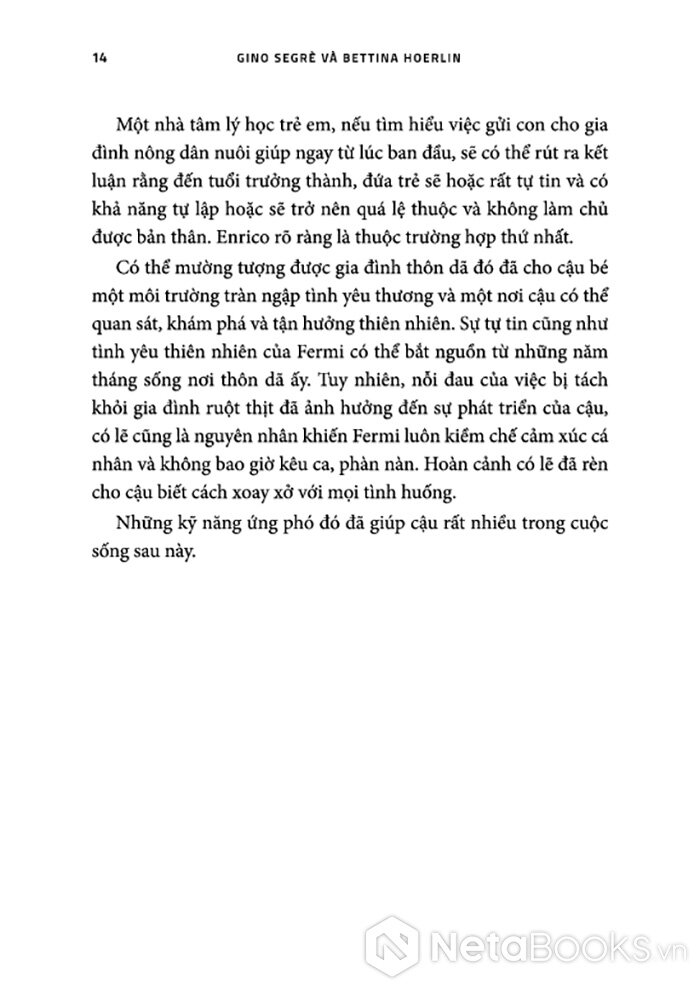 14 GINO SEGRÈ VÀ BETTINA HOERLIN

Một nhà tâm lý học trẻ em, nếu tìm hiểu việc gửi con cho gia đình nông dân nuôi giúp ngay từ lúc ban đầu, sẽ có thể rút ra kết luận rằng đến tuổi trưởng thành, đứa trẻ sẽ hoặc rất tự tin và có khả năng tự lập hoặc sẽ trở nên quá lệ thuộc và không làm chủ được bản thân. Enrico rõ ràng là thuộc trường hợp thứ nhất.

Có thể mường tượng được gia đình thôn dã đó đã cho cậu bé một môi trường tràn ngập tình yêu thương và một nơi cậu có thể quan sát, khám phá và tận hưởng thiên nhiên. Sự tự tin cũng như tình yêu thiên nhiên của Fermi có thể bắt nguồn từ những năm tháng sống nơi thôn dã ấy. Tuy nhiên, nỗi đau của việc bị tách khỏi gia đình ruột thịt đã ảnh hưởng đến sự phát triển của cậu, có lẽ cũng là nguyên nhân khiến Fermi luôn kiềm chế cảm xúc cá nhân và không bao giờ kêu ca, phàn nàn. Hoàn cảnh có lẽ đã rèn cho cậu biết cách xoay xở với mọi tình huống.

Những kỹ năng ứng phó đó đã giúp cậu rất nhiều trong cuộc sống sau này.

NetaBOOKS.vn